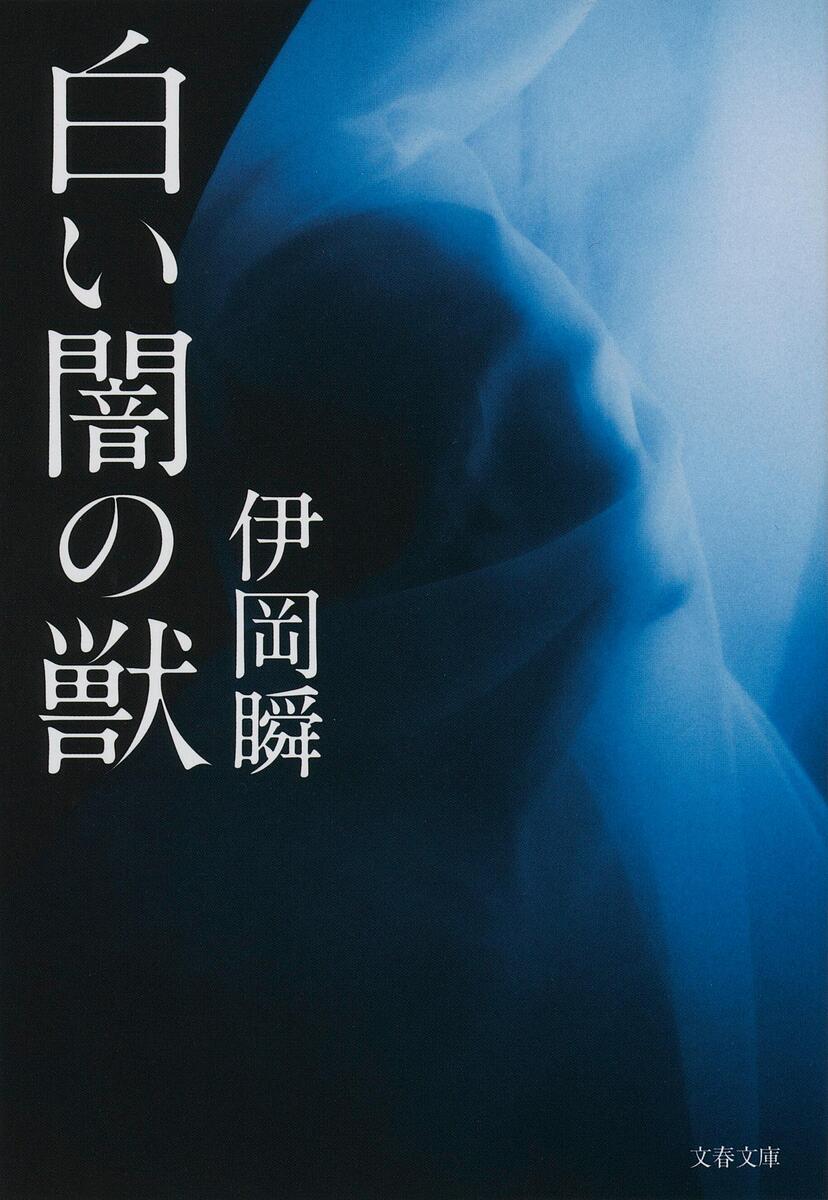 白い闇の獣

伊岡瞬

文春文庫